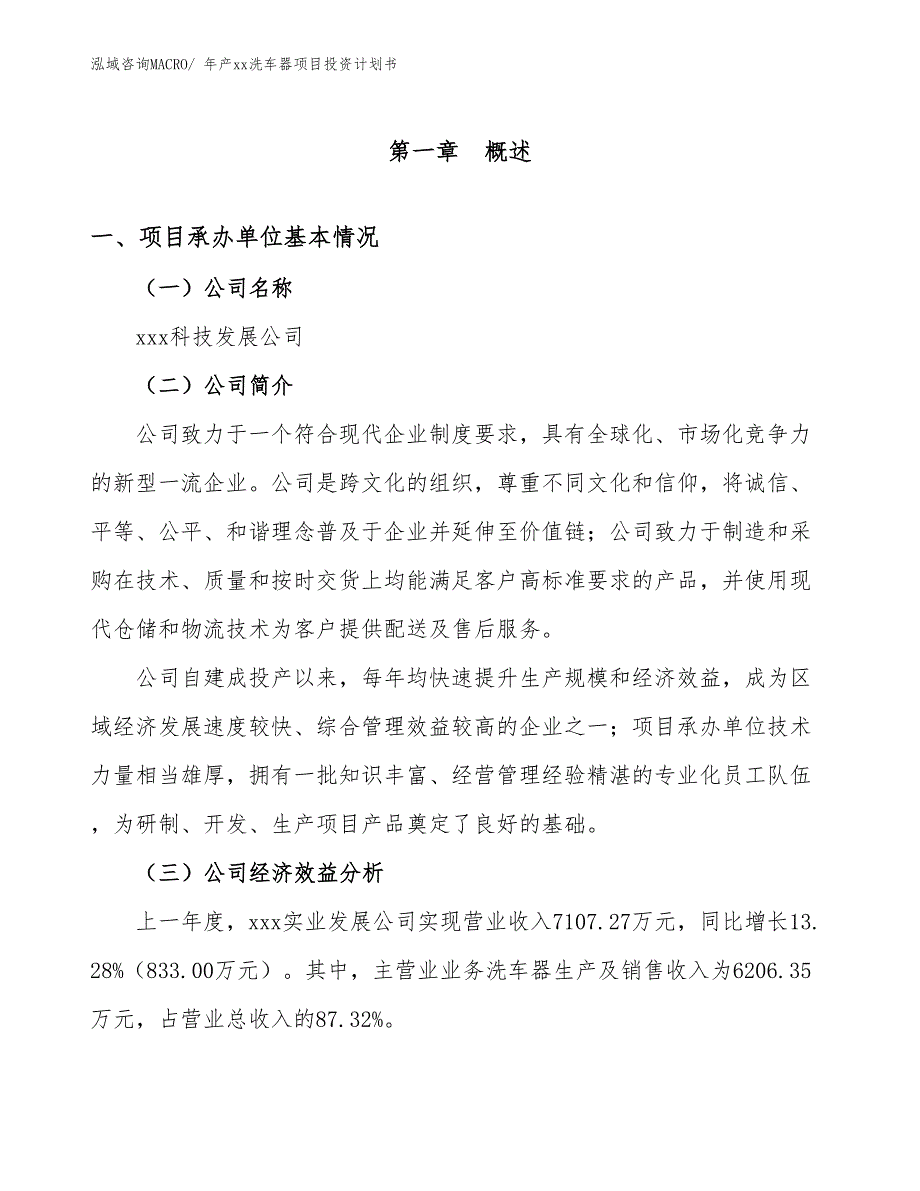 泓域咨询MACRO/ 年产xx洗车器项目投资计划书

第一章 概述

一、项目承办单位基本情况

（一）公司名称

xxx科技发展公司

（二）公司简介

公司致力于一个符合现代企业制度要求，具有全球化、市场化竞争力的新型一流企业。公司是跨文化的组织，尊重不同文化和信仰，将诚信、平等、公平、和谐理念普及于企业并延伸至价值链；公司致力于制造和采购在技术、质量和按时交货上均能满足客户高标准要求的产品，并使用现代仓储和物流技术为客户提供配送及售后服务。

公司自建成投产以来，每年均快速提升生产规模和经济效益，成为区域经济发展速度较快、综合管理效益较高的企业之一；项目承办单位技术力量相当雄厚，拥有一批知识丰富、经营管理经验精湛的专业化员工队伍，为研制、开发、生产项目产品奠定了良好的基础。

（三）公司经济效益分析

上一年度，xxx实业发展公司实现营业收入7107.27万元，同比增长13.28%（833.00万元）。其中，主营业业务洗车器生产及销售收入为6206.35万元，占营业总收入的87.32%。